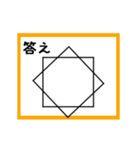 答え